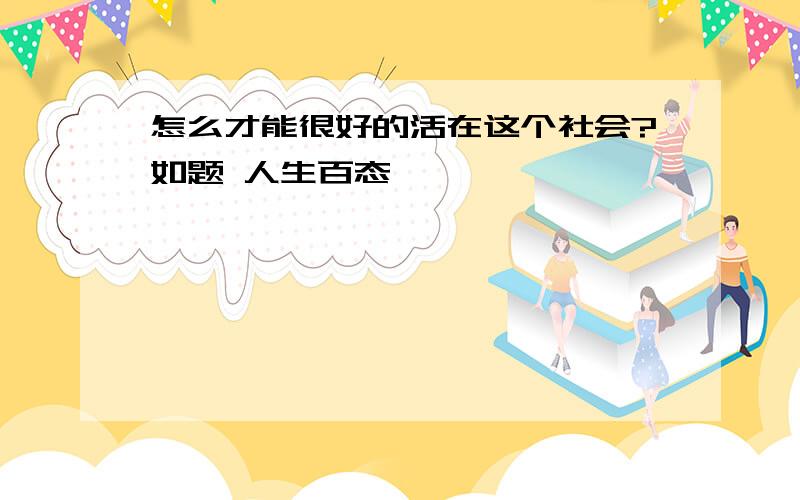 怎么才能很好的活在这个社会?如题 人生百态